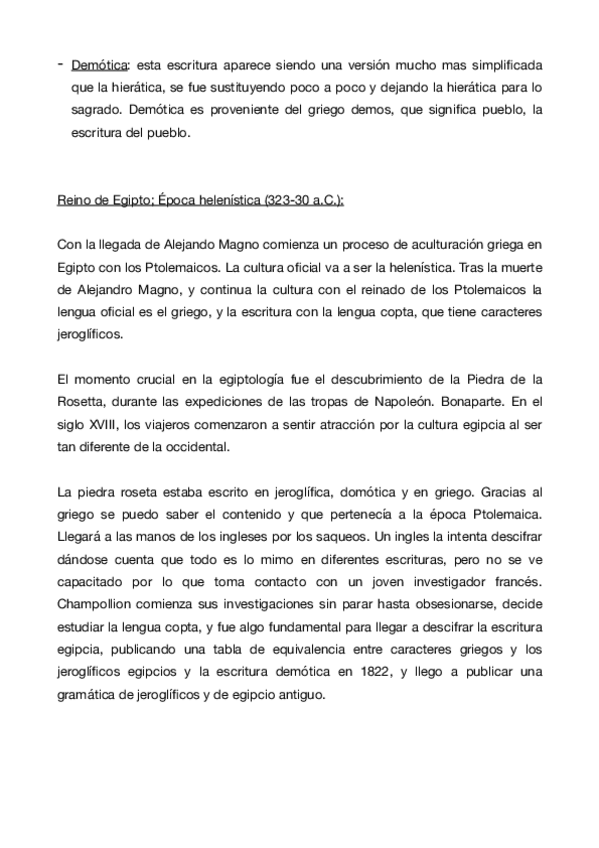 - Demótica: esta escritura aparece siendo una versión mucho mas simplificada que la hierática, se fue sustituyendo poco a poco y dejando la hierática para lo sagrado. Demótica es proveniente del griego demos, que significa pueblo, la escritura del pueblo.

Reino de Egipto; Época helenística (323-30 a.C.):

Con la llegada de Alejando Magno comienza un proceso de aculturación griega en Egipto con los Ptolemaicos. La cultura oficial va a ser la helenística. Tras la muerte de Alejandro Magno, y continua la cultura con el reinado de los Ptolemaicos la lengua oficial es el griego, y la escritura con la lengua copta, que tiene caracteres jeroglíficos.

El momento crucial en la egiptología fue el descubrimiento de la Piedra de la Rosetta, durante las expediciones de las tropas de Napoleón. Bonaparte. En el siglo XVIII, los viajeros comenzaron a sentir atracción por la cultura egipcia al ser tan diferente de la occidental.

La piedra roseta estaba escrito en jeroglífica, domótica y en griego. Gracias al griego se puedo saber el contenido y que pertenecía a la época Ptolemaica. Llegará a las manos de los ingleses por los saqueos. Un ingles la intenta descifrar dándose cuenta que todo es lo mimo en diferentes escrituras, pero no se ve capacitado por lo que toma contacto con un joven investigador francés. Champollion comienza sus investigaciones sin parar hasta obsesionarse, decide estudiar la lengua copta, y fue algo fundamental para llegar a descifrar la escritura egipcia, publicando una tabla de equivalencia entre caracteres griegos y los jeroglíficos egipcios y la escritura demótica en 1822, y llego a publicar una gramática de jeroglíficos y de egipcio antiguo.